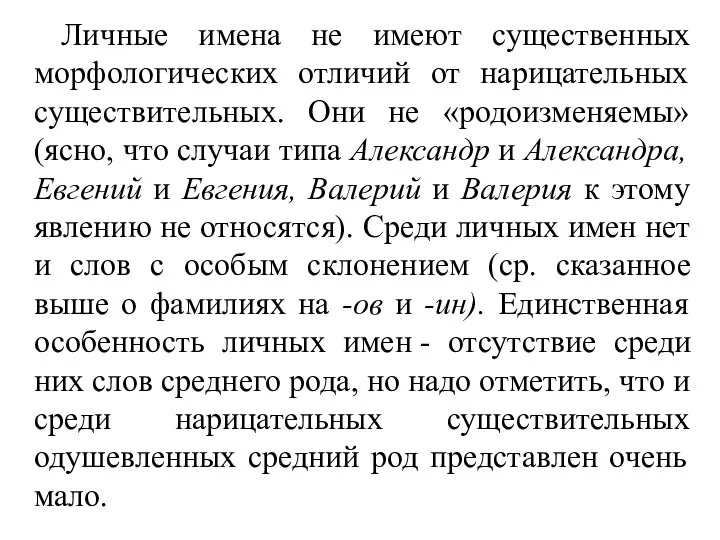 Личные имена не имеют существенных морфологических отличий от нарицательных существительных. Они не «родоизменяемы» (ясно, что случаи типа Александр и Александра, Евгений и Евгения, Валерий и Валерия к этому явлению не относятся). Среди личных имен нет и слов с особым склонением (ср. сказанное выше о фамилиях на -ов и -ин). Единственная особенность личных имен - отсутствие среди них слов среднего рода, но надо отметить, что и среди нарицательных существительных одушевленных средний род представлен очень мало.